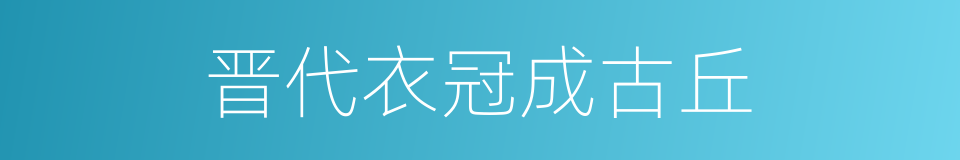 晋代衣冠成古丘